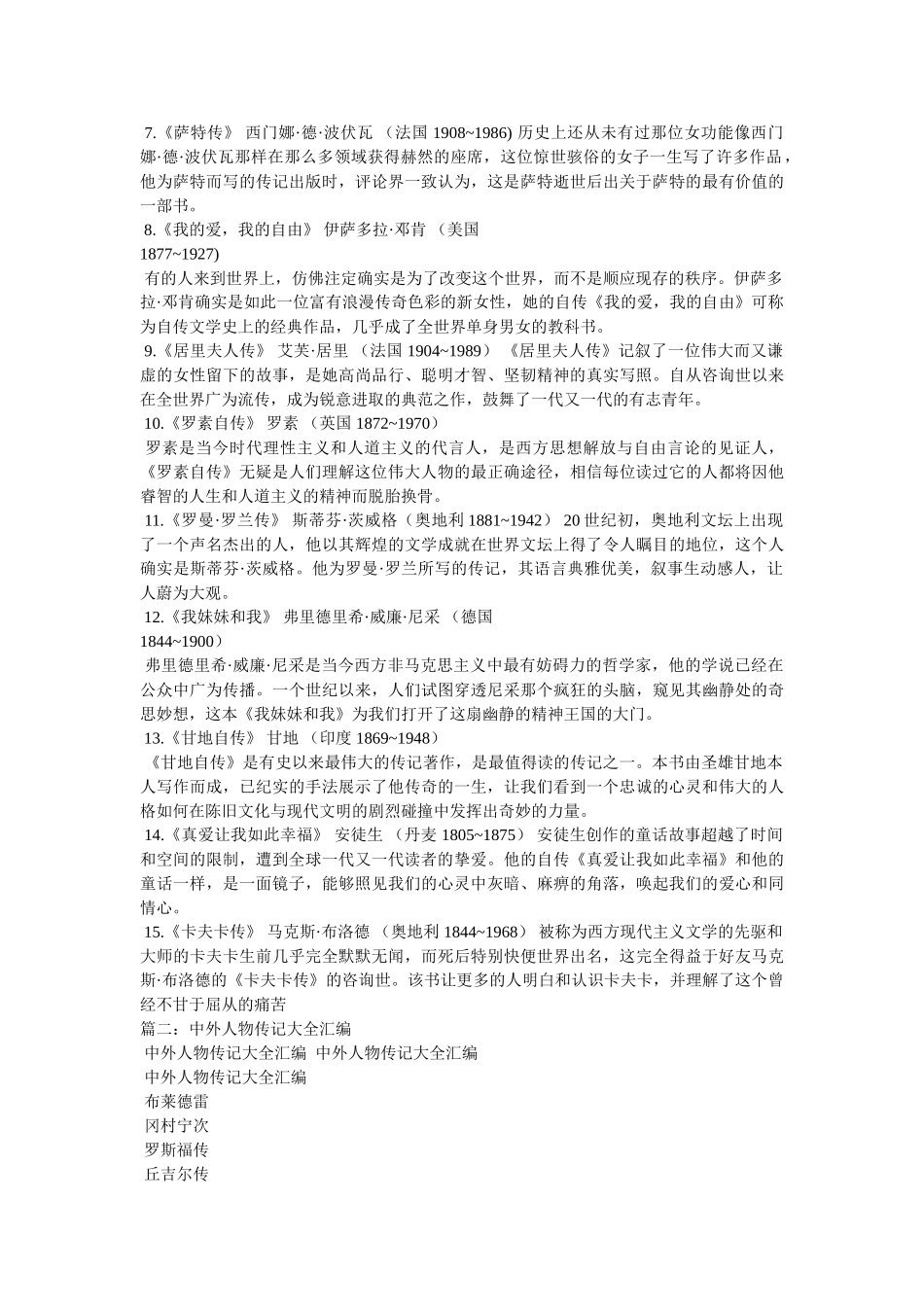 7.《萨特传》 西门娜·德·波伏瓦 （法国 1908~1986) 历史上还从未有过那位女功能像西门娜·德·波伏瓦那样在那么多领域获得赫然的座席，这位惊世骇俗的女子一生写了许多作品，他为萨特而写的传记出版时，评论界一致认为，这是萨特逝世后出关于萨特的最有价值的一部书。

8.《我的爱，我的自由》 伊萨多拉·邓肯 （美国 1877~1927)

有的人来到世界上，仿佛注定确实是为了改变这个世界，而不是顺应现存的秩序。伊萨多拉·邓肯确实是如此一位富有浪漫传奇色彩的新女性，她的自传《我的爱，我的自由》可称为自传文学史上的经典作品，几乎成了全世界单身男女的教科书。

9.《居里夫人传》 艾芙·居里 （法国 1904~1989） 《居里夫人传》记叙了一位伟大而又谦虚的女性留下的故事，是她高尚品行、聪明才智、坚韧精神的真实写照。自从咨询世以来在全世界广为流传，成为锐意进取的典范之作，鼓舞了一代又一代的有志青年。

10.《罗素自传》 罗素 （英国 1872~1970）

罗素是当今时代理性主义和人道主义的代言人，是西方思想解放与自由言论的见证人，《罗素自传》无疑是人们理解这位伟大人物的最正确途径，相信每位读过它的人都将因他睿智的人生和人道主义的精神而脱胎换骨。

11.《罗曼·罗兰传》 斯蒂芬·茨威格（奥地利 1881~1942） 20 世纪初，奥地利文坛上出现了一个声名杰出的人，他以其辉煌的文学成就在世界文坛上得了令人瞩目的地位，这个人确实是斯蒂芬·茨威格。他为罗曼·罗兰所写的传记，其语言典雅优美，叙事生动感人，让人蔚为大观。

12.《我妹妹和我》 弗里德里希·威廉·尼采 （德国 1844~1900）

弗里德里希·威廉·尼采是当今西方非马克思主义中最有妨碍力的哲学家，他的学说已经在公众中广为传播。一个世纪以来，人们试图穿透尼采那个疯狂的头脑，窥见其幽静处的奇思妙想，这本《我妹妹和我》为我们打开了这扇幽静的精神王国的大门。

13.《甘地自传》 甘地 （印度 1869~1948）

《甘地自传》是有史以来最伟大的传记著作，是最值得读的传记之一。本书由圣雄甘地本人写作而成，已纪实的手法展示了他传奇的一生，让我们看到一个忠诚的心灵和伟大的人格如何在陈旧文化与现代文明的剧烈碰撞中发挥出奇妙的力量。

14.《真爱让我如此幸福》 安徒生 （丹麦 1805~1875） 安徒生创作的童话故事超越了时间和空间的限制，遭到全球一代又一代读者的挚爱。他的自传《真爱让我如此幸福》和他的童话一样，是一面镜子，能够照见我们的心灵中灰暗、麻痹的角落，唤起我们的爱心和同情心。

15.《卡夫卡传》 马克斯·布洛德 （奥地利 1844~1968） 被称为西方现代主义文学的先驱和大师的卡夫卡生前几乎完全默默无闻，而死后特别快便世界出名，这完全得益于好友马克斯·布洛德的《卡夫卡传》的咨询世。该书让更多的人明白和认识卡夫卡，并理解了这个曾经不甘于屈从的痛苦

篇二：中外人物传记大全汇编

中外人物传记大全汇编 中外人物传记大全汇编

中外人物传记大全汇编

布莱德雷

冈村宁次

罗斯福传

丘吉尔传